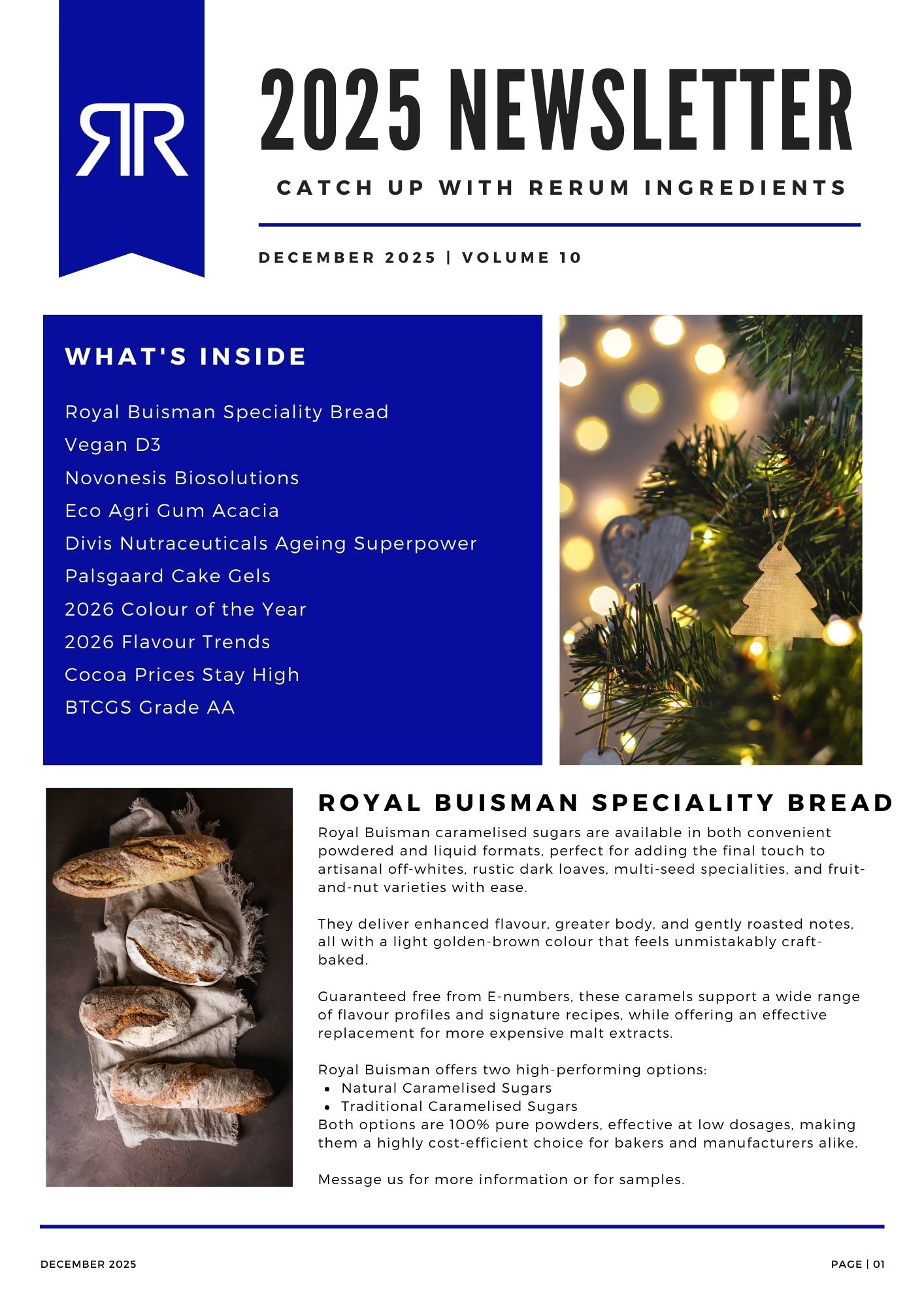 RR

2025 NEWSLETTER

CATCH UP WITH RERUM INGREDIENTS

DECEMBER 2025 | VOLUME 10

WHAT'S INSIDE

Royal Buisman Speciality Bread
Vegan D3
Novonesis Biosolutions
Eco Agri Gum Acacia
Divis Nutraceuticals Ageing Superpower
Palsgaard Cake Gels
2026 Colour of the Year
2026 Flavour Trends
Cocoa Prices Stay High
BTCGS Grade AA

ROYAL BUISMAN SPECIALITY BREAD

Royal Buisman caramelised sugars are available in both convenient powdered and liquid formats, perfect for adding the final touch to artisanal off-whites, rustic dark loaves, multi-seed specialities, and fruit-and-nut varieties with ease.

They deliver enhanced flavour, greater body, and gently roasted notes, all with a light golden-brown colour that feels unmistakably craft-baked.

Guaranteed free from E-numbers, these caramels support a wide range of flavour profiles and signature recipes, while offering an effective replacement for more expensive malt extracts.

Royal Buisman offers two high-performing options:
• Natural Caramelised Sugars
• Traditional Caramelised Sugars
Both options are 100% pure powders, effective at low dosages, making them a highly cost-efficient choice for bakers and manufacturers alike.

Message us for more information or for samples.

DECEMBER 2025

PAGE | 01